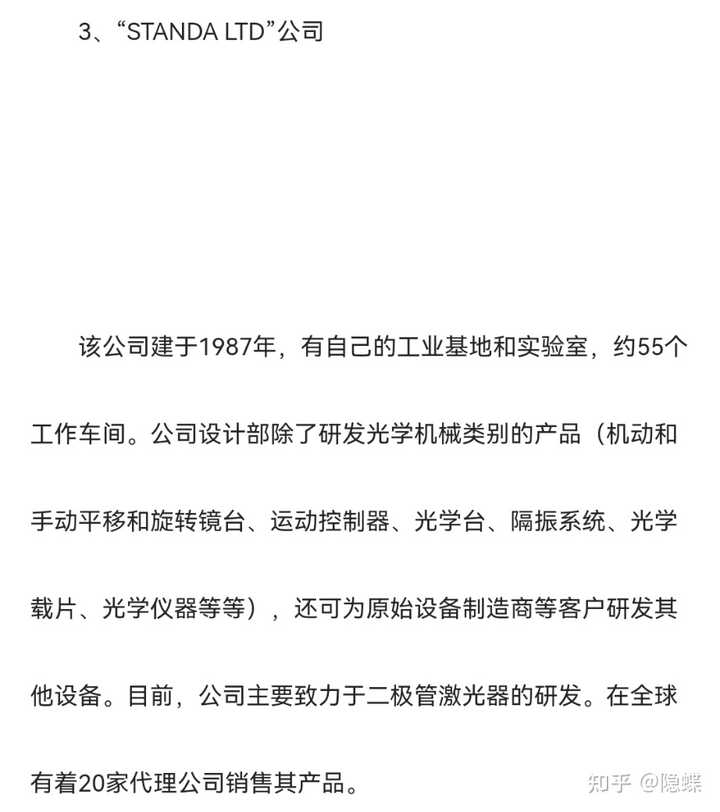 3、“STANDA LTD”公司

该公司建于1987年，有自己的工业基地和实验室，约55个工作车间。公司设计部除了研发光学机械类别的产品（机动和手动平移和旋转镜台、运动控制器、光学台、隔振系统、光学载片、光学仪器等等），还可为原始设备制造商等客户研发其他设备。目前，公司主要致力于二极管激光器的研发。在全球有着20家代理公司销售其产品。

知乎 @隐蝶